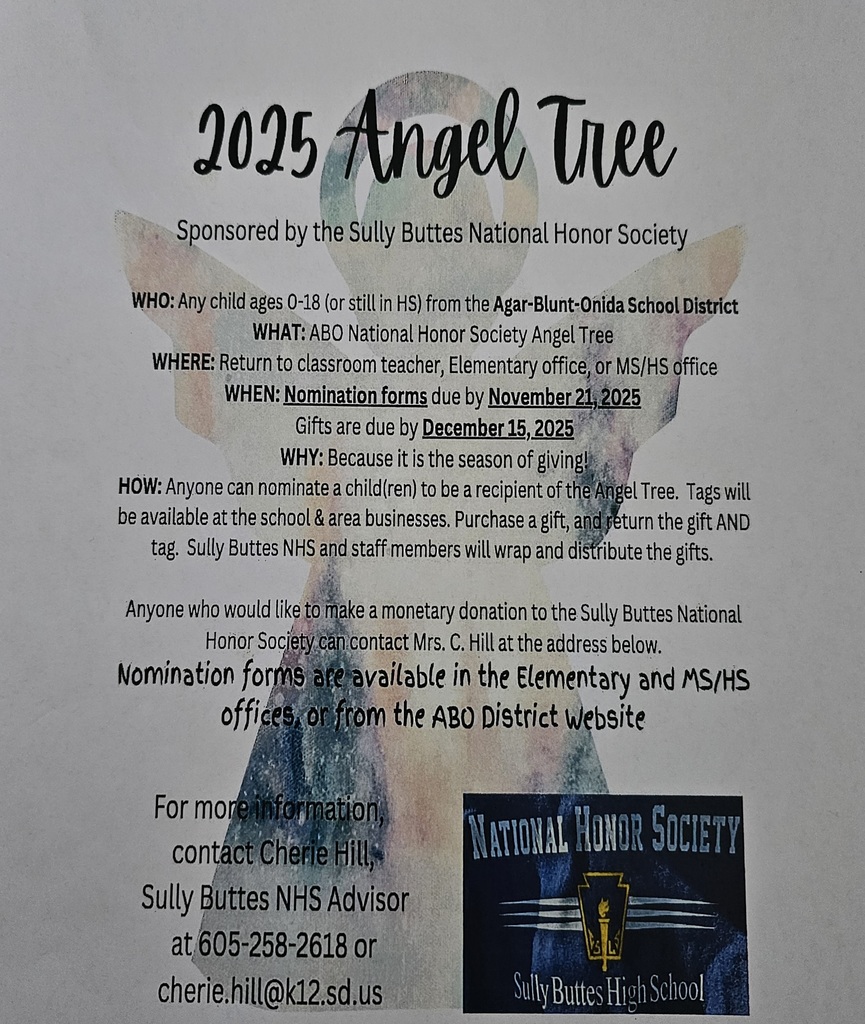 2025 Angel Tree

Sponsored by the Sully Buttes National Honor Society

WHO: Any child ages 0-18 (or still in HS) from the Agar-Blunt-Onida School District
WHAT: ABO National Honor Society Angel Tree
WHERE: Return to classroom teacher, Elementary office, or MS/HS office
WHEN: Nomination forms due by November 21, 2025
Gifts are due by December 15, 2025
WHY: Because it is the season of giving!

HOW: Anyone can nominate a child(ren) to be a recipient of the Angel Tree. Tags will be available at the school & area businesses. Purchase a gift, and return the gift AND tag. Sully Buttes NHS and staff members will wrap and distribute the gifts.

Anyone who would like to make a monetary donation to the Sully Buttes National Honor Society can contact Mrs. C. Hill at the address below.

Nomination forms are available in the Elementary and MS/HS offices, or from the ABO District Website

For more information,
contact Cherie Hill,
Sully Buttes NHS Advisor
at 605-258-2618 or
cherie.hill@k12.sd.us

NATIONAL HONOR SOCIETY
Sully Buttes High School